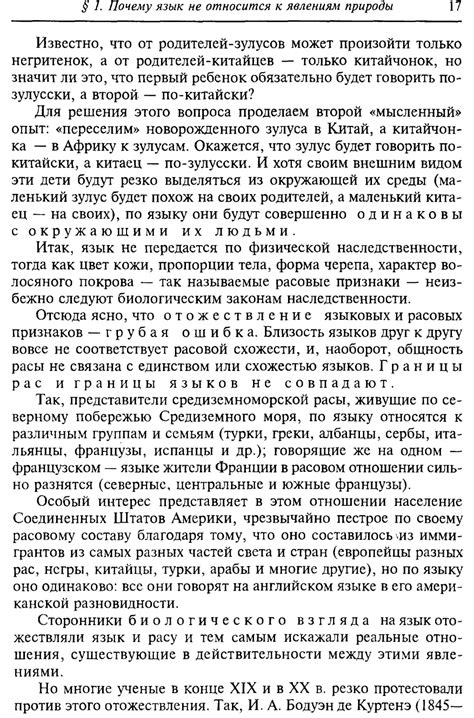 § 1. Почему язык не относится к явлениям природы 17

Известно, что от родителей-зулусов может произойти только негритенок, а от родителей-китайцев — только китайчонок, но значит ли это, что первый ребенок обязательно будет говорить по-зулусски, а второй — по-китайски?

Для решения этого вопроса проделаем второй «мысленный» опыт: «переселим» новорожденного зулуса в Китай, а китайчонка — в Африку к зулусам. Окажется, что зулус будет говорить по-китайски, а китаец — по-зулусски. И хотя своим внешним видом эти дети будут резко выделяться из окружающей их среды (маленький зулус будет похож на своих родителей, а маленький китаец — на своих), по языку они будут совершенно одинаковы с окружающими их людьми.

Итак, язык не передается по физической наследственности, тогда как цвет кожи, пропорции тела, форма черепа, характер волосяного покрова — так называемые расовые признаки — неизбежно следуют биологическим законам наследственности.

Отсюда ясно, что отожествление языковых и расовых признаков — грубая ошибка. Близость языков друг к другу вовсе не соответствует расовой схожести, и, наоборот, общность расы не связана с единством или схожестью языков. Границы рас и границы языков не совпадают.

Так, представители средиземноморской расы, живущие по северному побережью Средиземного моря, по языку относятся к различным группам и семьям (турки, греки, албанцы, сербы, итальянцы, французы, испанцы и др.); говорящие же на одном — французском — языке жители Франции в расовом отношении сильно разнятся (северные, центральные и южные французы).

Особый интерес представляет в этом отношении население Соединенных Штатов Америки, чрезвычайно пестрое по своему расовому составу благодаря тому, что оно составилось из иммигрантов из самых разных частей света и стран (европейцы разных рас, негры, китайцы, турки, арабы и многие другие), но по языку оно одинаково: все они говорят на английском языке в его американской разновидности.

Сторонники биологического взгляда на язык отожествляли язык и расу и тем самым искажали реальные отношения, существующие в действительности между этими явлениями.

Но многие ученые в конце XIX и в XX в. резко протестовали против этого отожествления. Так, И. А. Бодуэн де Куртенэ (1845—